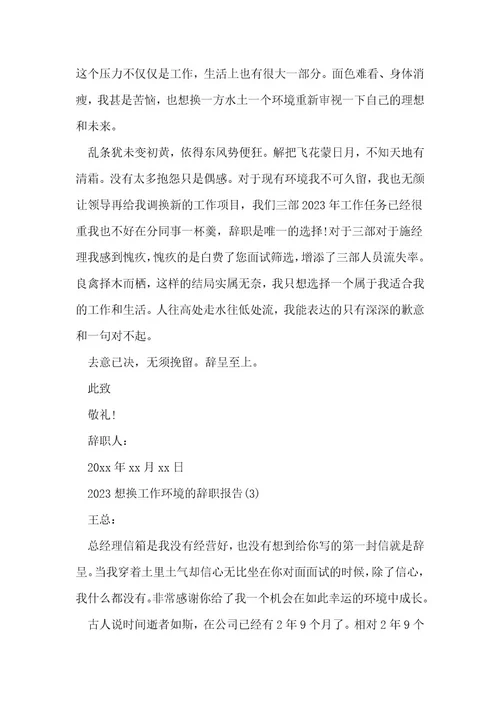 这个压力不仅仅是工作，生活上也有很大一部分。面色难看、身体消瘦，我甚是苦恼，也想换一方水土一个环境重新审视一下自己的理想和未来。

乱条犹未变初黄，依得东风势便狂。解把飞花蒙日月，不知天地有清霜。没有太多抱怨只是偶感。对于现有环境我不可久留，我也无颜让领导再给我调换新的工作项目，我们三部2023年工作任务已经很重我也不好在分同事一杯羹，辞职是唯一的选择!对于三部对于施经理我感到愧疚，愧疚的是白费了您面试筛选，增添了三部人员流失率。良禽择木而栖，这样的结局实属无奈，我只想选择一个属于我适合我的工作和生活。人往高处走水往低处流，我能表达的只有深深的歉意和一句对不起。

去意已决，无须挽留。辞呈至上。

此致

敬礼!

辞职人：

20xx年xx月xx日

2023想换工作环境的辞职报告(3)

王总：

总经理信箱是我没有经营好，也没有想到给你写的第一封信就是辞呈。当我穿着土里土气却信心无比坐在你对面面试的时候，除了信心，我什么都没有。非常感谢你给了我一个机会在如此幸运的环境中成长。

古人说时间逝者如斯，在公司已经有2年9个月了。相对2年9个